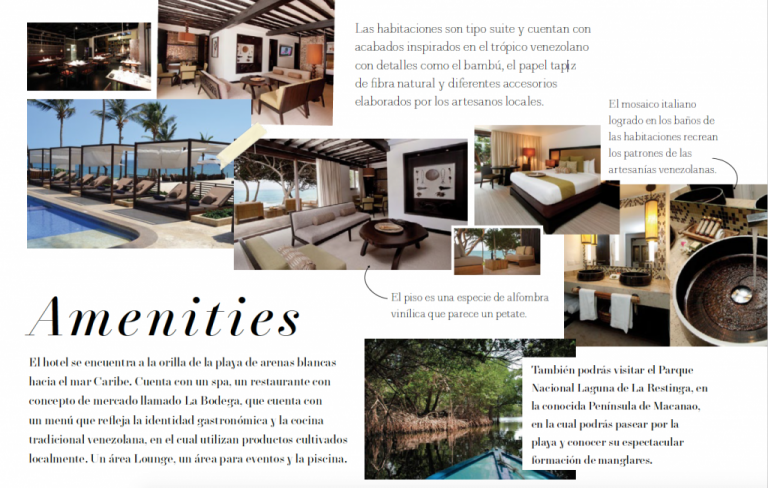 Las habitaciones son tipo suite y cuentan con acabados inspirados en el trópico venezolano con detalles como el bambú, el papel tapiz de fibra natural y diferentes accesorios elaborados por los artesanos locales.

El mosaico italiano logrado en los baños de las habitaciones recrean los patrones de las artesanías venezolanas.

El piso es una especie de alfombra vinílica que parece un petate.

Amenities

El hotel se encuentra a la orilla de la playa de arenas blancas hacia el mar Caribe. Cuenta con un spa, un restaurante con concepto de mercado llamado La Bodega, que cuenta con un menú que refleja la identidad gastronómica y la cocina tradicional venezolana, en el cual utilizan productos cultivados localmente. Un área Lounge, un área para eventos y la piscina.

También podrás visitar el Parque Nacional Laguna de La Restinga, en la conocida Península de Macanao, en la cual podrás pasear por la playa y conocer su espectacular formación de manglares.